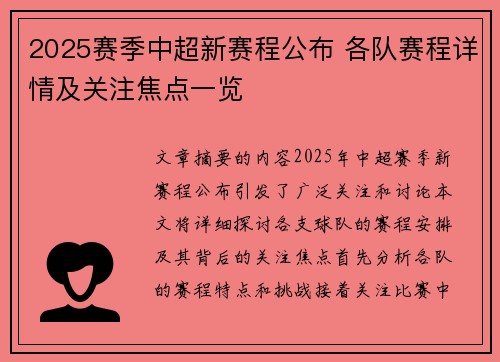 2025赛季中超新赛程公布 各队赛程详情及关注焦点一览

文章摘要的内容2025年中超赛季新赛程公布引发了广泛关注和讨论本文将详细探讨各支球队的赛程安排及其背后的关注焦点首先分析各队的赛程特点和挑战接着关注比赛中